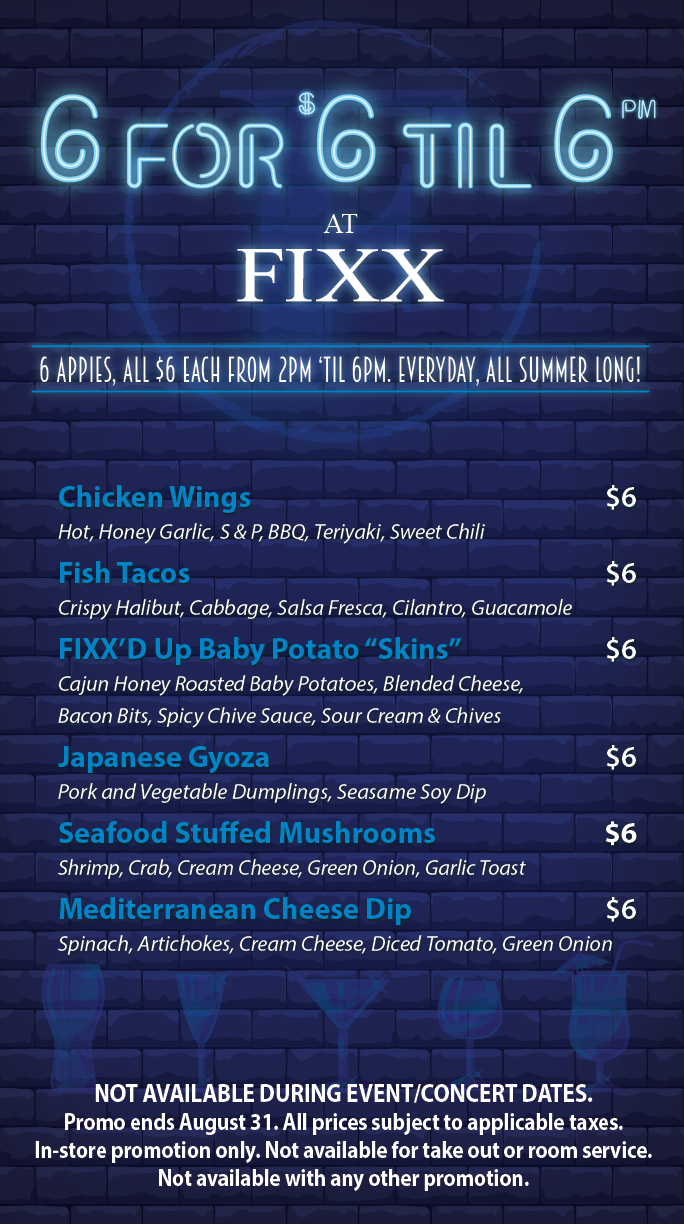 6 FOR $6 TIL 6 PM

AT

FIXX

6 APPIES, ALL $6 EACH FROM 2PM 'TIL 6PM. EVERYDAY, ALL SUMMER LONG!

Chicken Wings $6
Hot, Honey Garlic, S & P, BBQ, Teriyaki, Sweet Chili

Fish Tacos $6
Crispy Halibut, Cabbage, Salsa Fresca, Cilantro, Guacamole

FIXX'D Up Baby Potato "Skins" $6
Cajun Honey Roasted Baby Potatoes, Blended Cheese, Bacon Bits, Spicy Chive Sauce, Sour Cream & Chives

Japanese Gyoza $6
Pork and Vegetable Dumplings, Seasame Soy Dip

Seafood Stuffed Mushrooms $6
Shrimp, Crab, Cream Cheese, Green Onion, Garlic Toast

Mediterranean Cheese Dip $6
Spinach, Artichokes, Cream Cheese, Diced Tomato, Green Onion

NOT AVAILABLE DURING EVENT/CONCERT DATES.
Promo ends August 31. All prices subject to applicable taxes.
In-store promotion only. Not available for take out or room service.
Not available with any other promotion.